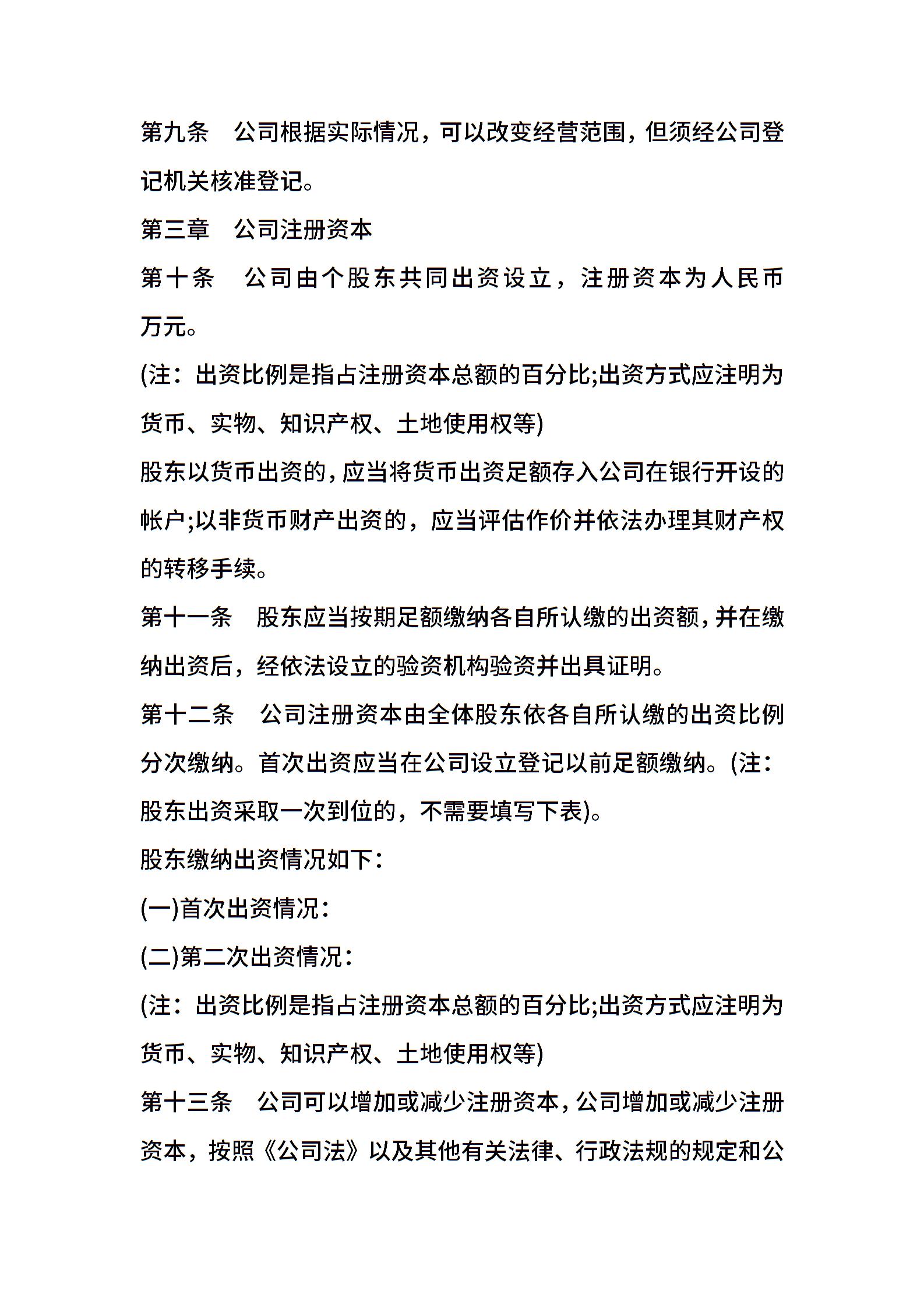 第九条　公司根据实际情况，可以改变经营范围，但须经公司登记机关核准登记。

第三章　公司注册资本

第十条　公司由个股东共同出资设立，注册资本为人民币万元。

(注：出资比例是指占注册资本总额的百分比;出资方式应注明为货币、实物、知识产权、土地使用权等)

股东以货币出资的，应当将货币出资足额存入公司在银行开设的帐户;以非货币财产出资的，应当评估作价并依法办理其财产权的转移手续。

第十一条　股东应当按期足额缴纳各自所认缴的出资额，并在缴纳出资后，经依法设立的验资机构验资并出具证明。

第十二条　公司注册资本由全体股东依各自所认缴的出资比例分次缴纳。首次出资应当在公司设立登记以前足额缴纳。(注：股东出资采取一次到位的，不需要填写下表)。

股东缴纳出资情况如下：

(一)首次出资情况：

(二)第二次出资情况：

(注：出资比例是指占注册资本总额的百分比;出资方式应注明为货币、实物、知识产权、土地使用权等)

第十三条　公司可以增加或减少注册资本，公司增加或减少注册资本，按照《公司法》以及其他有关法律、行政法规的规定和公